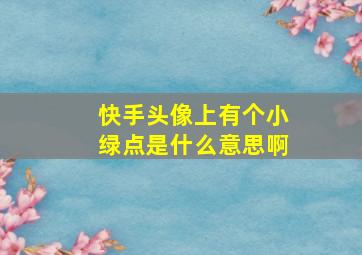 快手头像上有个小绿点是什么意思啊